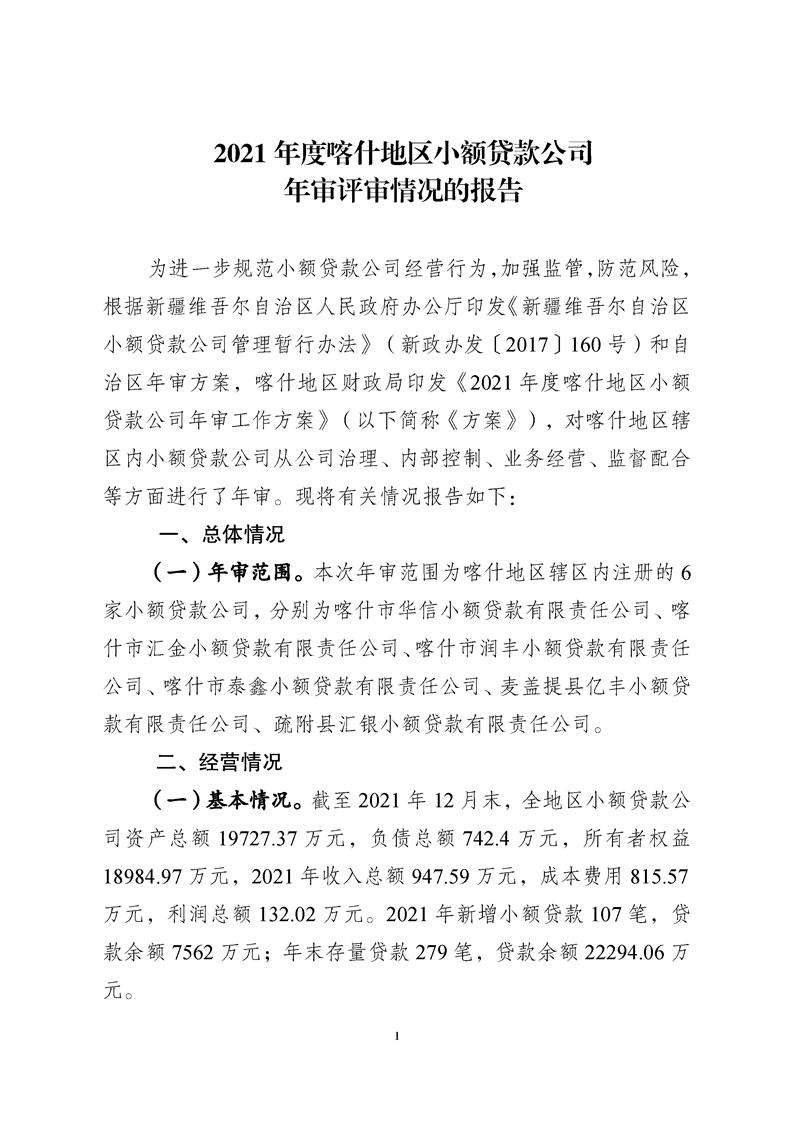 2021 年度喀什地区小额贷款公司
年审评审情况的报告

为进一步规范小额贷款公司经营行为，加强监管，防范风险，根据新疆维吾尔自治区人民政府办公厅印发《新疆维吾尔自治区小额贷款公司管理暂行办法》（新政办发〔2017〕160 号）和自治区年审方案，喀什地区财政局印发《2021 年度喀什地区小额贷款公司年审工作方案》（以下简称《方案》），对喀什地区辖区内小额贷款公司从公司治理、内部控制、业务经营、监督配合等方面进行了年审。现将有关情况报告如下：

一、总体情况

（一）年审范围。本次年审范围为喀什地区辖区内注册的 6 家小额贷款公司，分别为喀什市华信小额贷款有限责任公司、喀什市汇金小额贷款有限责任公司、喀什市润丰小额贷款有限责任公司、喀什市泰鑫小额贷款有限责任公司、麦盖提县亿丰小额贷款有限责任公司、疏附县汇银小额贷款有限责任公司。

二、经营情况

（一）基本情况。截至 2021 年 12 月末，全地区小额贷款公司资产总额 19727.37 万元，负债总额 742.4 万元，所有者权益 18984.97 万元，2021 年收入总额 947.59 万元，成本费用 815.57 万元，利润总额 132.02 万元。2021 年新增小额贷款 107 笔，贷款余额 7562 万元；年末存量贷款 279 笔，贷款余额 22294.06 万元。

1